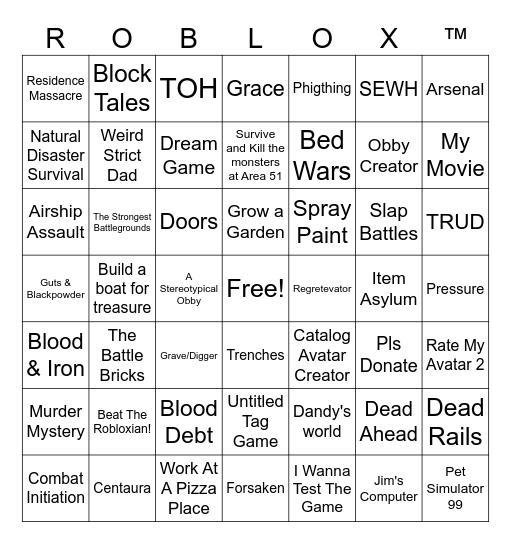 | R | O | B | L | O | X | ™ |
|---|---|---|---|---|---|---|
| Residence Massacre | Block Tales | TOH | Grace | Phigthing | SEWH | Arsenal |
| Natural Disaster Survival | Weird Strict Dad | Dream Game | Survive and Kill the monsters at Area 51 | Bed Wars | Obby Creator | My Movie |
| Airship Assault | The Strongest Battlegrounds | Doors | Grow a Garden | Spray Paint | Slap Battles | TRUD |
| Guts & Blackpowder | Build a boat for treasure | A Stereotypical Obby | Free! | Regretevator | Item Asylum | Pressure |
| Blood & Iron | The Battle Bricks | Grave/Digger | Trenches | Catalog Avatar Creator | Pls Donate | Rate My Avatar 2 |
| Murder Mystery | Beat The Robloxian! | Blood Debt | Untitled Tag Game | Dandy's world | Dead Ahead | Dead Rails |
| Combat Initiation | Centaura | Work At A Pizza Place | Forsaken | I Wanna Test The Game | Jim's Computer | Pet Simulator 99 |